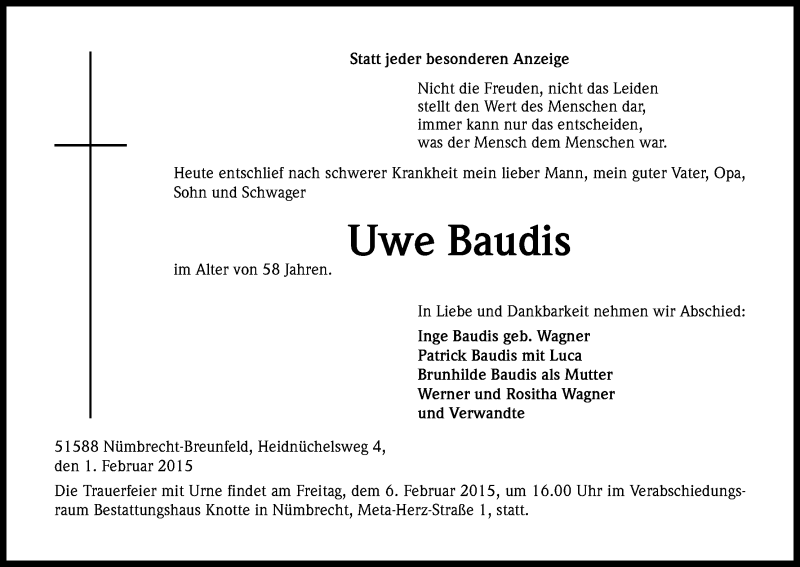 Statt jeder besonderen Anzeige

Nicht die Freuden, nicht das Leiden
stellt den Wert des Menschen dar,
immer kann nur das entscheiden,
was der Mensch dem Menschen war.

Heute entschlief nach schwerer Krankheit mein lieber Mann, mein guter Vater, Opa, Sohn und Schwager

Uwe Baudis

im Alter von 58 Jahren.

In Liebe und Dankbarkeit nehmen wir Abschied:

Inge Baudis geb. Wagner
Patrick Baudis mit Luca
Brunhilde Baudis als Mutter
Werner und Rositha Wagner
und Verwandte

51588 Nümbrecht-Breunfeld, Heidnüchelsweg 4,
den 1. Februar 2015

Die Trauerfeier mit Urne findet am Freitag, dem 6. Februar 2015, um 16.00 Uhr im Verabschiedungsraum Bestattungshaus Knotte in Nümbrecht, Meta-Herz-Straße 1, statt.